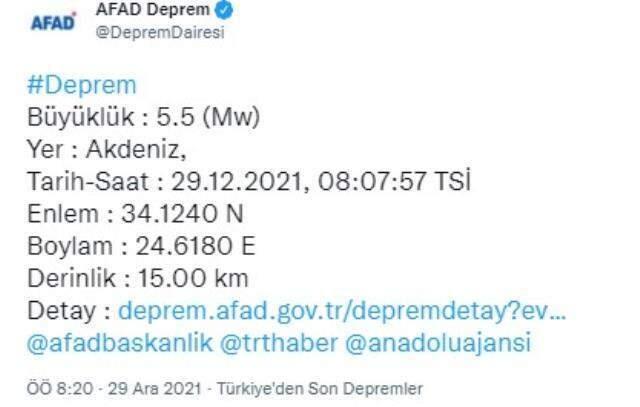 AFAD
AFAD Deprem
@DepremDairesi

#Deprem
Büyüklük : 5.5 (Mw)
Yer : Akdeniz,
Tarih-Saat : 29.12.2021, 08:07:57 TSİ
Enlem : 34.1240 N
Boylam : 24.6180 E
Derinlik : 15.00 km
Detay : deprem.afad.gov.tr/depremdetay?ev...
@afadbaskanlik @trthaber @anadoluajansi

ÖÖ 8:20 · 29 Ara 2021 · Türkiye'den Son Depremler